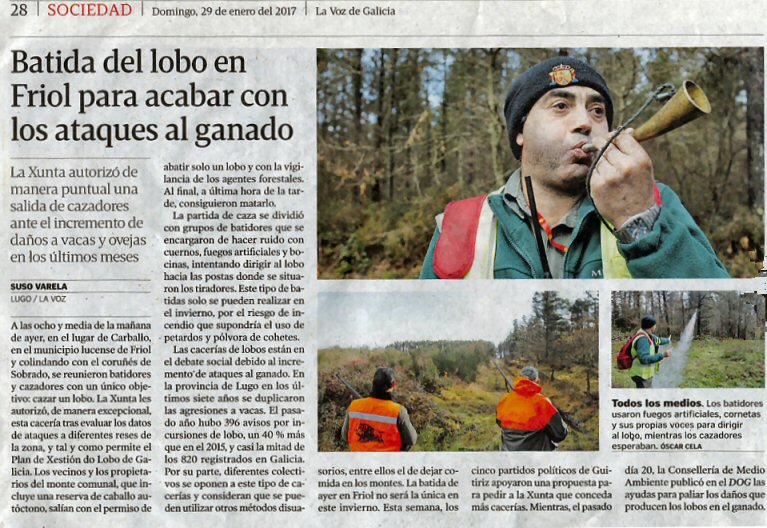 28 | SOCIEDAD | Domingo, 29 de enero del 2017 | La Voz de Galicia

Batida del lobo en Friol para acabar con los ataques al ganado

La Xunta autorizó de manera puntual una salida de cazadores ante el incremento de daños a vacas y ovejas en los últimos meses

SUSO VARELA
LUGO / LA VOZ

A las ocho y media de la mañana de ayer, en el lugar de Carballo, en el municipio lucense de Friol y colindando con el coruñés de Sobrado, se reunieron batidores y cazadores con un único objetivo: cazar un lobo. La Xunta les autorizó, de manera excepcional, esta cacería tras evaluar los datos de ataques a diferentes reses de la zona, y tal y como permite el Plan de Xestión do Lobo de Galicia. Los vecinos y los propietarios del monte comunal, que incluye una reserva de caballo autóctono, salían con el permiso de abatir solo un lobo y con la vigilancia de los agentes forestales. Al final, a última hora de la tarde, consiguieron matarlo.

La partida de caza se dividió con grupos de batidores que se encargaron de hacer ruido con cuernos, fuegos artificiales y bocinas, intentando dirigir al lobo hacia las postas donde se situaron los tiradores. Este tipo de batidas solo se pueden realizar en el invierno, por el riesgo de incendio que supondría el uso de petardos y pólvora de cohetes.

Las cacerías de lobos están en el debate social debido al incremento de ataques al ganado. En la provincia de Lugo en los últimos siete años se duplicaron las agresiones a vacas. El pasado año hubo 396 avisos por incursiones de lobo, un 40 % más que en el 2015, y casi la mitad de los 820 registrados en Galicia. Por su parte, diferentes colectivos se oponen a este tipo de cacerías y consideran que se pueden utilizar otros métodos disuasorios, entre ellos el de dejar comida en los montes. La batida de ayer en Friol no será la única en este invierno. Esta semana, los cinco partidos políticos de Guitiriz apoyaron una propuesta para pedir a la Xunta que conceda más cacerías. Mientras, el pasado día 20, la Consellería de Medio Ambiente publicó en el DOG las ayudas para paliar los daños que producen los lobos en el ganado.

Todos los medios. Los batidores usaron fuegos artificiales, cornetas y sus propias voces para dirigir al lobo, mientras los cazadores esperaban. ÓSCAR CELA